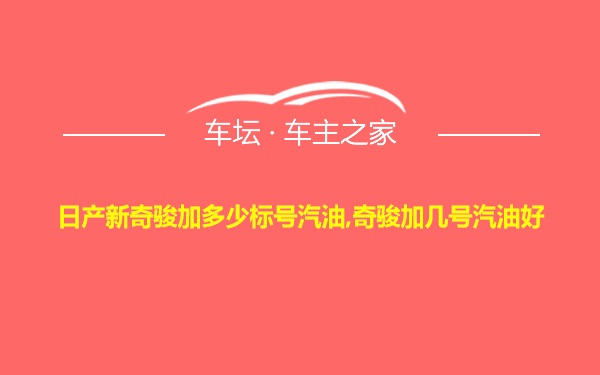 车坛 · 车主之家

日产新奇骏加多少标号汽油,奇骏加几号汽油好